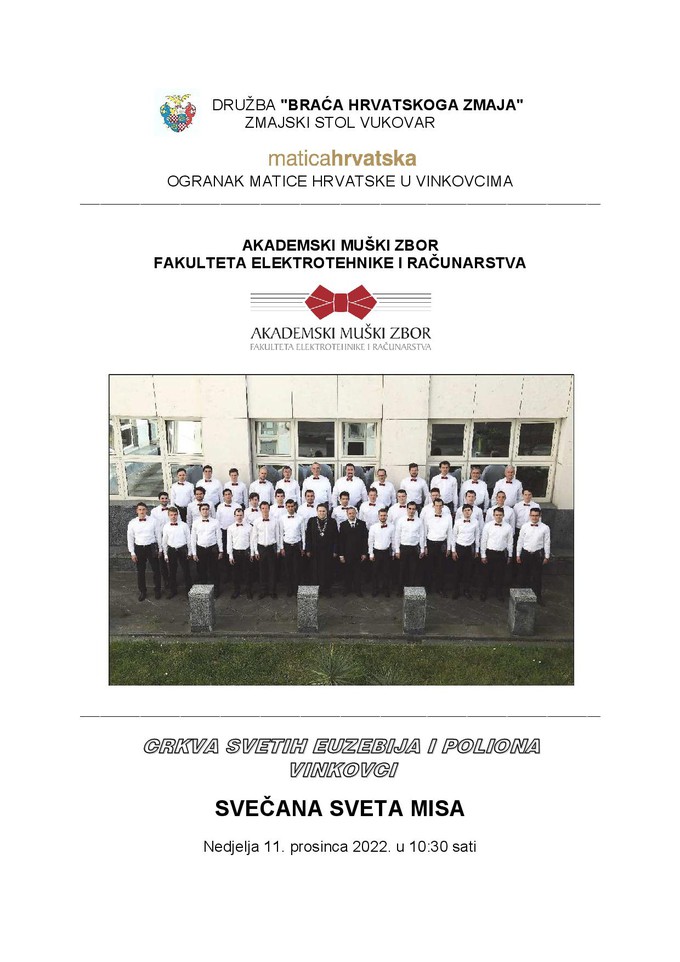 DRUŽBA "BRAĆA HRVATSKOGA ZMAJA"
ZMAJSKI STOL VUKOVAR

maticahrvatska
OGRANAK MATICE HRVATSKE U VINKOVCIMA

AKADEMSKI MUŠKI ZBOR
FAKULTETA ELEKTROTEHNIKE I RAČUNARSTVA

AKADEMSKI MUŠKI ZBOR
FAKULTETA ELEKTROTEHNIKE I RAČUNARSTVA

CRKVA SVETIH EUZEBIJA I POLIONA
VINKOVCI

SVEČANA SVETA MISA

Nedjelja 11. prosinca 2022. u 10:30 sati